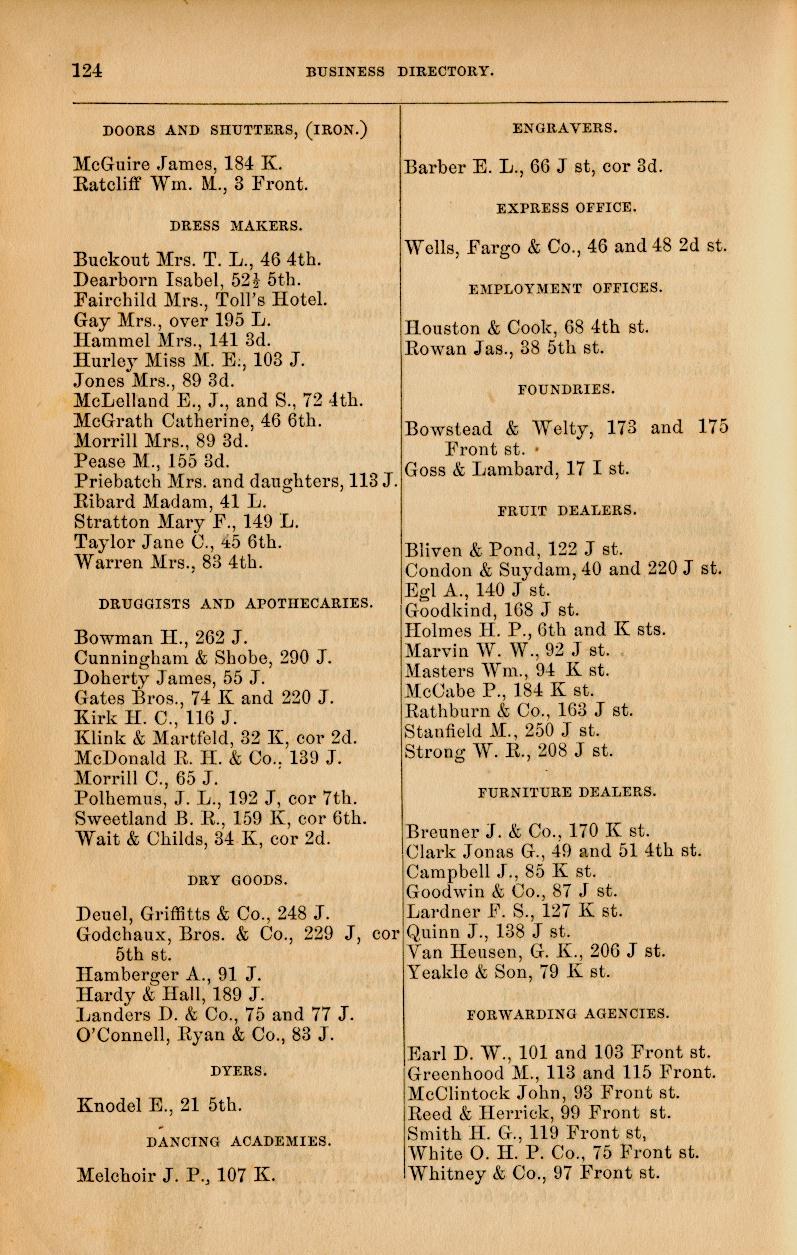 124 BUSINESS DIRECTORY.

DOORS AND SHUTTERS, (IRON.)

McGuire James, 184 K.
Ratcliff Wm. M., 3 Front.

DRESS MAKERS.

Buckout Mrs. T. L., 46 4th.
Dearborn Isabel, 52½ 5th.
Fairchild Mrs., Toll's Hotel.
Gay Mrs., over 195 L.
Hammel Mrs., 141 3d.
Hurley Miss M. E., 103 J.
Jones Mrs., 89 3d.
McLelland E., J., and S., 72 4th.
McGrath Catherine, 46 6th.
Morrill Mrs., 89 3d.
Pease M., 155 3d.
Priebatch Mrs. and daughters, 113 J.
Ribard Madam, 41 L.
Stratton Mary F., 149 L.
Taylor Jane C., 45 6th.
Warren Mrs., 83 4th.

DRUGGISTS AND APOTHECARIES.

Bowman H., 262 J.
Cunningham & Shobe, 290 J.
Doherty James, 55 J.
Gates Bros., 74 K and 220 J.
Kirk H. C., 116 J.
Klink & Martfeld, 32 K, cor 2d.
McDonald R. H. & Co., 139 J.
Morrill C., 65 J.
Polhemus, J. L., 192 J, cor 7th.
Sweetland B. R., 159 K, cor 6th.
Wait & Childs, 34 K, cor 2d.

DRY GOODS.

Deuel, Griffitts & Co., 248 J.
Godchaux, Bros. & Co., 229 J, cor 5th st.
Hamberger A., 91 J.
Hardy & Hall, 189 J.
Landers D. & Co., 75 and 77 J.
O'Connell, Ryan & Co., 83 J.

DYERS.

Knodel E., 21 5th.

DANCING ACADEMIES.

Melchoir J. P., 107 K.

ENGRAVERS.

Barber E. L., 66 J st, cor 3d.

EXPRESS OFFICE.

Wells, Fargo & Co., 46 and 48 2d st.

EMPLOYMENT OFFICES.

Houston & Cook, 68 4th st.
Rowan Jas., 38 5th st.

FOUNDRIES.

Bowstead & Welty, 173 and 175 Front st.
Goss & Lambard, 17 I st.

FRUIT DEALERS.

Bliven & Pond, 122 J st.
Condon & Suydam, 40 and 220 J st.
Egl A., 140 J st.
Goodkind, 168 J st.
Holmes H. P., 6th and K sts.
Marvin W. W., 92 J st.
Masters Wm., 94 K st.
McCabe P., 184 K st.
Rathburn & Co., 163 J st.
Stanfield M., 250 J st.
Strong W. R., 208 J st.

FURNITURE DEALERS.

Breuner J. & Co., 170 K st.
Clark Jonas G., 49 and 51 4th st.
Campbell J., 85 K st.
Goodwin & Co., 87 J st.
Lardner F. S., 127 K st.
Quinn J., 138 J st.
Van Heusen, G. K., 206 J st.
Yeakle & Son, 79 K st.

FORWARDING AGENCIES.

Earl D. W., 101 and 103 Front st.
Greenhood M., 113 and 115 Front.
McClintock John, 93 Front st.
Reed & Herrick, 99 Front st.
Smith H. G., 119 Front st,
White O. H. P. Co., 75 Front st.
Whitney & Co., 97 Front st.